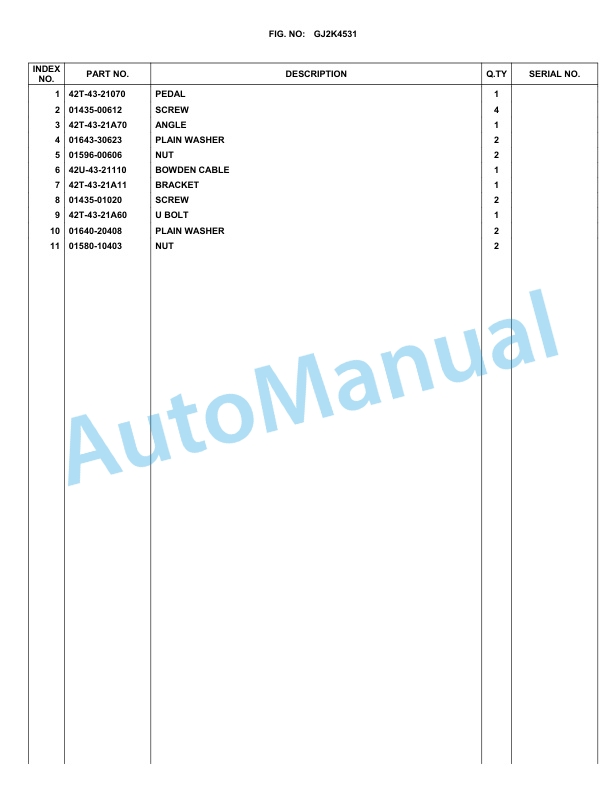 FIG. NO: GJ2K4531

| INDEX NO. | PART NO. | DESCRIPTION | Q.TY | SERIAL NO. |
|---|---|---|---|---|
| 1 | 42T-43-21070 | PEDAL | 1 | |
| 2 | 01435-00612 | SCREW | 4 | |
| 3 | 42T-43-21A70 | ANGLE | 1 | |
| 4 | 01643-30623 | PLAIN WASHER | 2 | |
| 5 | 01596-00606 | NUT | 2 | |
| 6 | 42U-43-21110 | BOWDEN CABLE | 1 | |
| 7 | 42T-43-21A11 | BRACKET | 1 | |
| 8 | 01435-01020 | SCREW | 2 | |
| 9 | 42T-43-21A60 | U BOLT | 1 | |
| 10 | 01640-20408 | PLAIN WASHER | 2 | |
| 11 | 01580-10403 | NUT | 2 | |

AutoManual